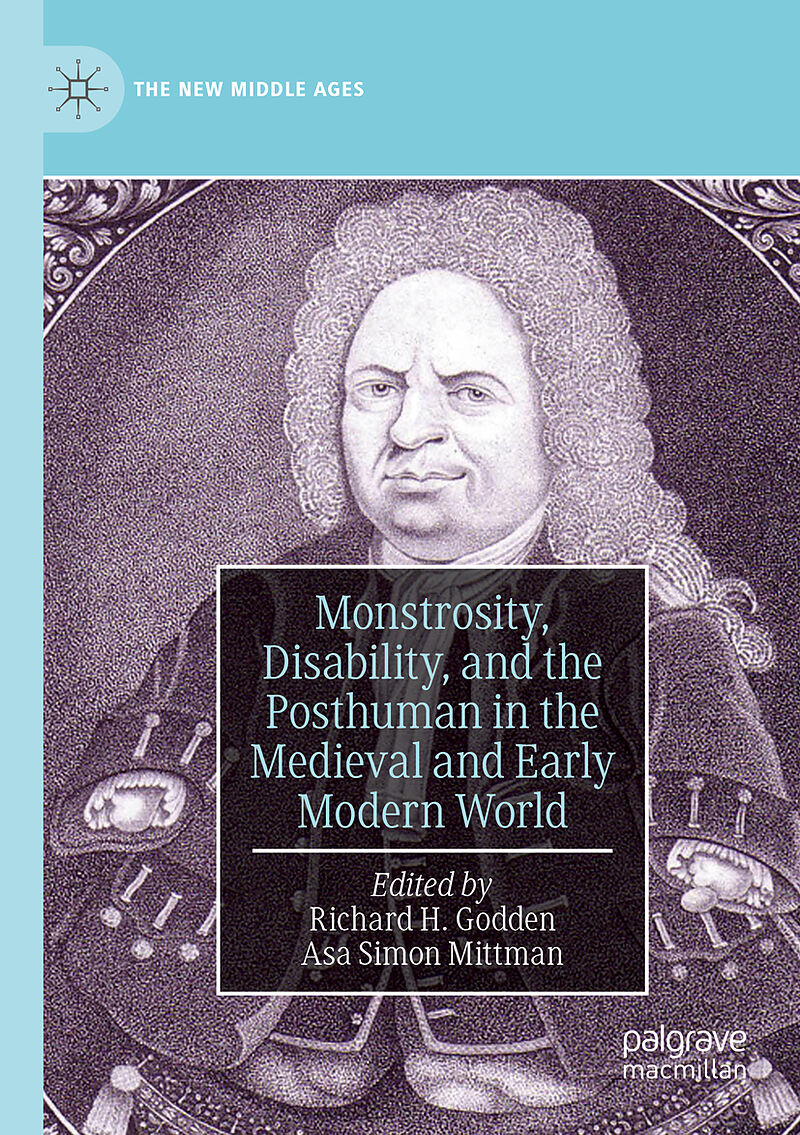 THE NEW MIDDLE AGES

Monstrosity, Disability, and the Posthuman in the Medieval and Early Modern World

Edited by
Richard H. Godden
Asa Simon Mittman

palgrave
macmillan